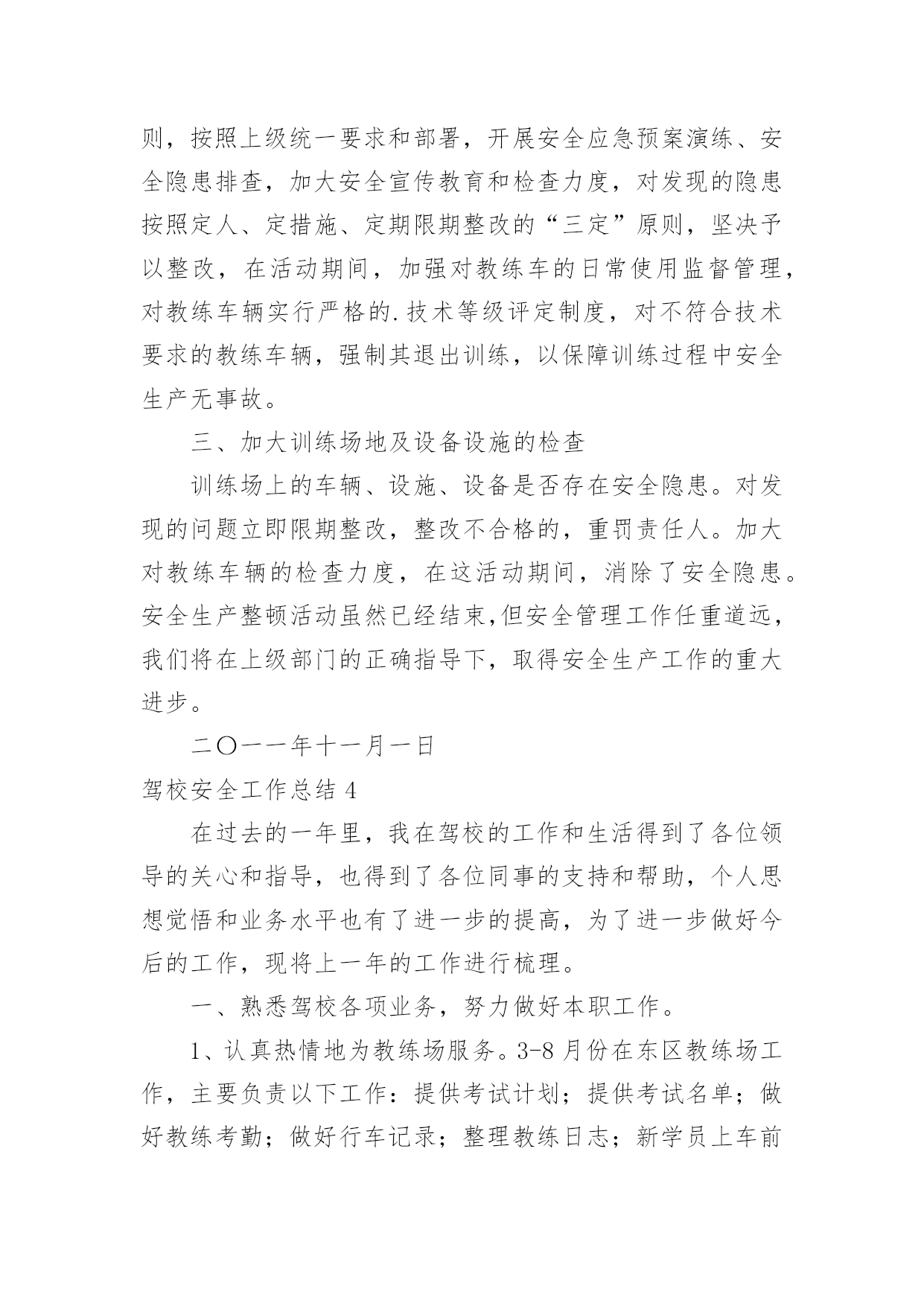 则，按照上级统一要求和部署，开展安全应急预案演练、安全隐患排查，加大安全宣传教育和检查力度，对发现的隐患按照定人、定措施、定期限期整改的“三定”原则，坚决予以整改，在活动期间，加强对教练车的日常使用监督管理，对教练车辆实行严格的.技术等级评定制度，对不符合技术要求的教练车辆，强制其退出训练，以保障训练过程中安全生产无事故。

三、加大训练场地及设备设施的检查

训练场上的车辆、设施、设备是否存在安全隐患。对发现的问题立即限期整改，整改不合格的，重罚责任人。加大对教练车辆的检查力度，在这活动期间，消除了安全隐患。安全生产整顿活动虽然已经结束,但安全管理工作任重道远，我们将在上级部门的正确指导下，取得安全生产工作的重大进步。

二〇一一年十一月一日

驾校安全工作总结 4

在过去的一年里，我在驾校的工作和生活得到了各位领导的关心和指导，也得到了各位同事的支持和帮助，个人思想觉悟和业务水平也有了进一步的提高，为了进一步做好今后的工作，现将上一年的工作进行梳理。

一、熟悉驾校各项业务，努力做好本职工作。

1、认真热情地为教练场服务。3-8 月份在东区教练场工作，主要负责以下工作：提供考试计划；提供考试名单；做好教练考勤；做好行车记录；整理教练日志；新学员上车前